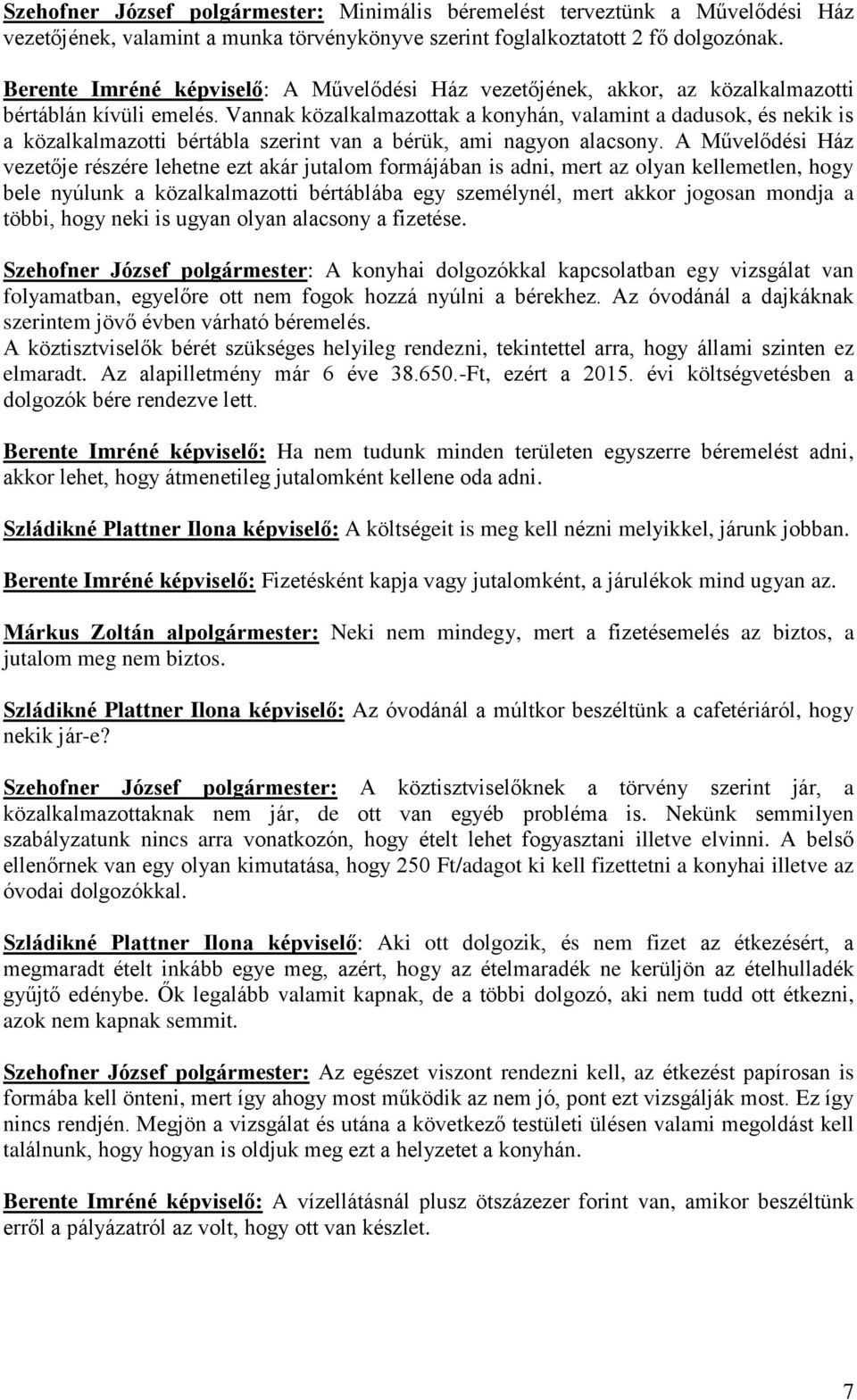 Szehofner József polgármester: Minimális béremelést terveztünk a Művelődési Ház vezetőjének, valamint a munka törvénykönyve szerint foglalkoztatott 2 fő dolgozónak.

Berente Imréné képviselő: A Művelődési Ház vezetőjének, akkor, az közalkalmazotti bértáblán kívüli emelés. Vannak közalkalmazottak a konyhán, valamint a dadusok, és nekik is a közalkalmazotti bértábla szerint van a bérük, ami nagyon alacsony. A Művelődési Ház vezetője részére lehetne ezt akár jutalom formájában is adni, mert az olyan kellemetlen, hogy bele nyúlunk a közalkalmazotti bértáblába egy személynél, mert akkor jogosan mondja a többi, hogy neki is ugyan olyan alacsony a fizetése.

Szehofner József polgármester: A konyhai dolgozókkal kapcsolatban egy vizsgálat van folyamatban, egyelőre ott nem fogok hozzá nyúlni a bérekhez. Az óvodánál a dajkáknak szerintem jövő évben várható béremelés.
A köztisztviselők bérét szükséges helyileg rendezni, tekintettel arra, hogy állami szinten ez elmaradt. Az alapilletmény már 6 éve 38.650.-Ft, ezért a 2015. évi költségvetésben a dolgozók bére rendezve lett.

Berente Imréné képviselő: Ha nem tudunk minden területen egyszerre béremelést adni, akkor lehet, hogy átmenetileg jutalomként kellene oda adni.

Szládikné Plattner Ilona képviselő: A költségeit is meg kell nézni melyikkel, járunk jobban.

Berente Imréné képviselő: Fizetésként kapja vagy jutalomként, a járulékok mind ugyan az.

Márkus Zoltán alpolgármester: Neki nem mindegy, mert a fizetésemelés az biztos, a jutalom meg nem biztos.

Szládikné Plattner Ilona képviselő: Az óvodánál a múltkor beszéltünk a cafetériáról, hogy nekik jár-e?

Szehofner József polgármester: A köztisztviselőknek a törvény szerint jár, a közalkalmazottaknak nem jár, de ott van egyéb probléma is. Nekünk semmilyen szabályzatunk nincs arra vonatkozón, hogy ételt lehet fogyasztani illetve elvinni. A belső ellenőrnek van egy olyan kimutatása, hogy 250 Ft/adagot ki kell fizettetni a konyhai illetve az óvodai dolgozókkal.

Szládikné Plattner Ilona képviselő: Aki ott dolgozik, és nem fizet az étkezésért, a megmaradt ételt inkább egye meg, azért, hogy az ételmaradék ne kerüljön az ételhulladék gyűjtő edénybe. Ők legalább valamit kapnak, de a többi dolgozó, aki nem tudd ott étkezni, azok nem kapnak semmit.

Szehofner József polgármester: Az egészet viszont rendezni kell, az étkezést papírosan is formába kell önteni, mert így ahogy most működik az nem jó, pont ezt vizsgálják most. Ez így nincs rendjén. Megjön a vizsgálat és utána a következő testületi ülésen valami megoldást kell találnunk, hogy hogyan is oldjuk meg ezt a helyzetet a konyhán.

Berente Imréné képviselő: A vízellátásnál plusz ötszázezer forint van, amikor beszéltünk erről a pályázatról az volt, hogy ott van készlet.

7